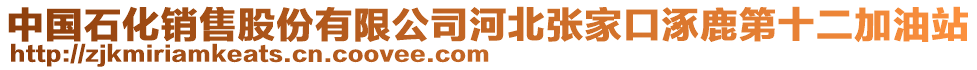 中国石化销售股份有限公司河北张家口涿鹿第十二加油站
http://zjkmiriamkeats.cn.coovee.com